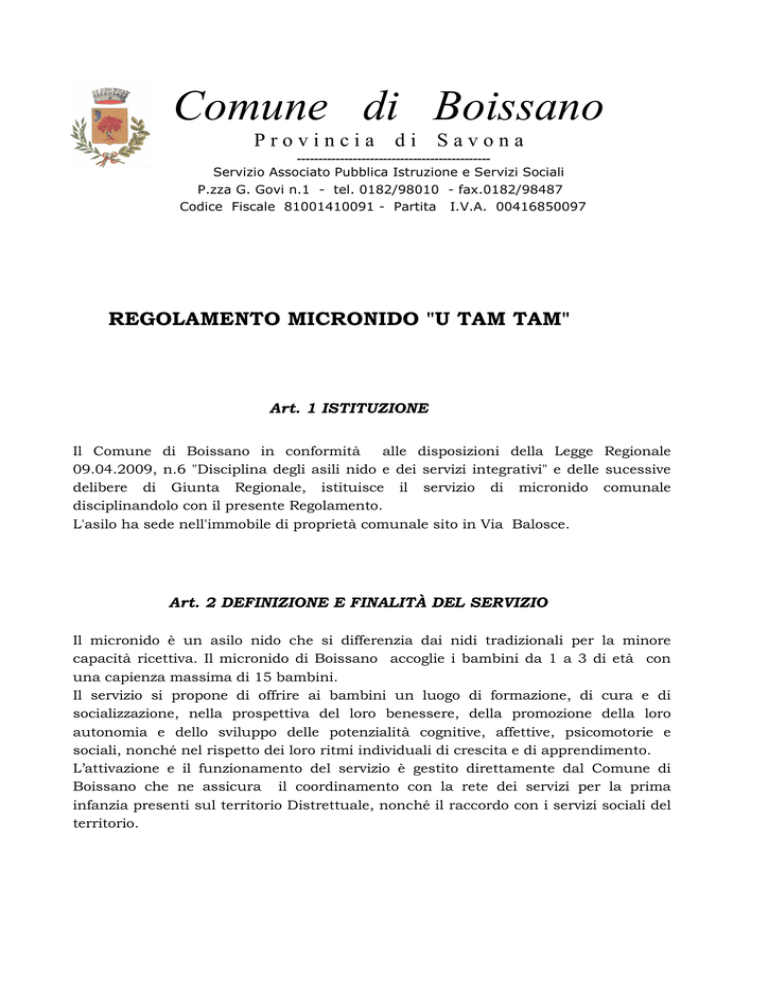 Comune di Boissano
Provincia di Savona
--------------------------------------------
Servizio Associato Pubblica Istruzione e Servizi Sociali
P.zza G. Govi n.1 - tel. 0182/98010 - fax.0182/98487
Codice Fiscale 81001410091 - Partita I.V.A. 00416850097

REGOLAMENTO MICRONIDO "U TAM TAM"

Art. 1 ISTITUZIONE

Il Comune di Boissano in conformità alle disposizioni della Legge Regionale 09.04.2009, n.6 "Disciplina degli asili nido e dei servizi integrativi" e delle sucessive delibere di Giunta Regionale, istituisce il servizio di micronido comunale disciplinandolo con il presente Regolamento.
L'asilo ha sede nell'immobile di proprietà comunale sito in Via Balosce.

Art. 2 DEFINIZIONE E FINALITÀ DEL SERVIZIO

Il micronido è un asilo nido che si differenzia dai nidi tradizionali per la minore capacità ricettiva. Il micronido di Boissano accoglie i bambini da 1 a 3 di età con una capienza massima di 15 bambini.
Il servizio si propone di offrire ai bambini un luogo di formazione, di cura e di socializzazione, nella prospettiva del loro benessere, della promozione della loro autonomia e dello sviluppo delle potenzialità cognitive, affettive, psicomotorie e sociali, nonché nel rispetto dei loro ritmi individuali di crescita e di apprendimento.
L'attivazione e il funzionamento del servizio è gestito direttamente dal Comune di Boissano che ne assicura il coordinamento con la rete dei servizi per la prima infanzia presenti sul territorio Distrettuale, nonché il raccordo con i servizi sociali del territorio.